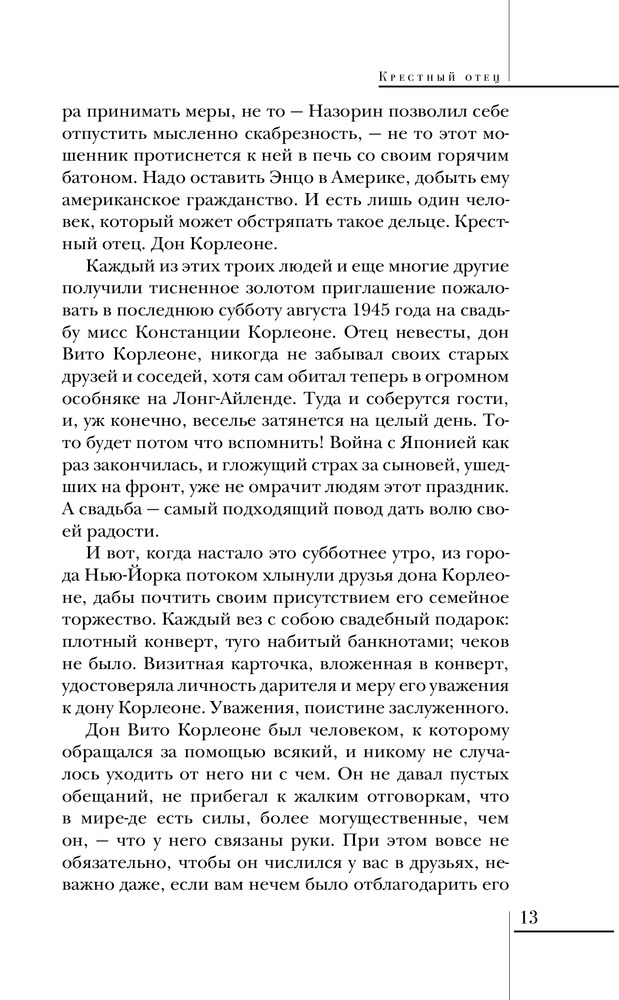 Крестный отец

ра принимать меры, не то — Назорин позволил себе отпустить мысленно скабрезность, — не то этот мошенник протиснется к ней в печь со своим горячим батоном. Надо оставить Энцо в Америке, добыть ему американское гражданство. И есть лишь один человек, который может обстряпать такое дельце. Крестный отец. Дон Корлеоне.

Каждый из этих троих людей и еще многие другие получили тисненное золотом приглашение пожаловать в последнюю субботу августа 1945 года на свадьбу мисс Констанции Корлеоне. Отец невесты, дон Вито Корлеоне, никогда не забывал своих старых друзей и соседей, хотя сам обитал теперь в огромном особняке на Лонг-Айленде. Туда и соберутся гости, и, уж конечно, веселье затянется на целый день. То-то будет потом что вспомнить! Война с Японией как раз закончилась, и гложущий страх за сыновей, ушедших на фронт, уже не омрачит людям этот праздник. А свадьба — самый подходящий повод дать волю своей радости.

И вот, когда настало это субботнее утро, из города Нью-Йорка потоком хлынули друзья дона Корлеоне, дабы почтить своим присутствием его семейное торжество. Каждый вез с собою свадебный подарок: плотный конверт, туго набитый банкнотами; чеков не было. Визитная карточка, вложенная в конверт, удостоверяла личность дарителя и меру его уважения к дону Корлеоне. Уважения, поистине заслуженного.

Дон Вито Корлеоне был человеком, к которому обращался за помощью всякий, и никому не случалось уходить от него ни с чем. Он не давал пустых обещаний, не прибегал к жалким отговоркам, что в мире-де есть силы, более могущественные, чем он, — что у него связаны руки. При этом вовсе не обязательно, чтобы он числился у вас в друзьях, неважно даже, если вам нечем было отблагодарить его

13